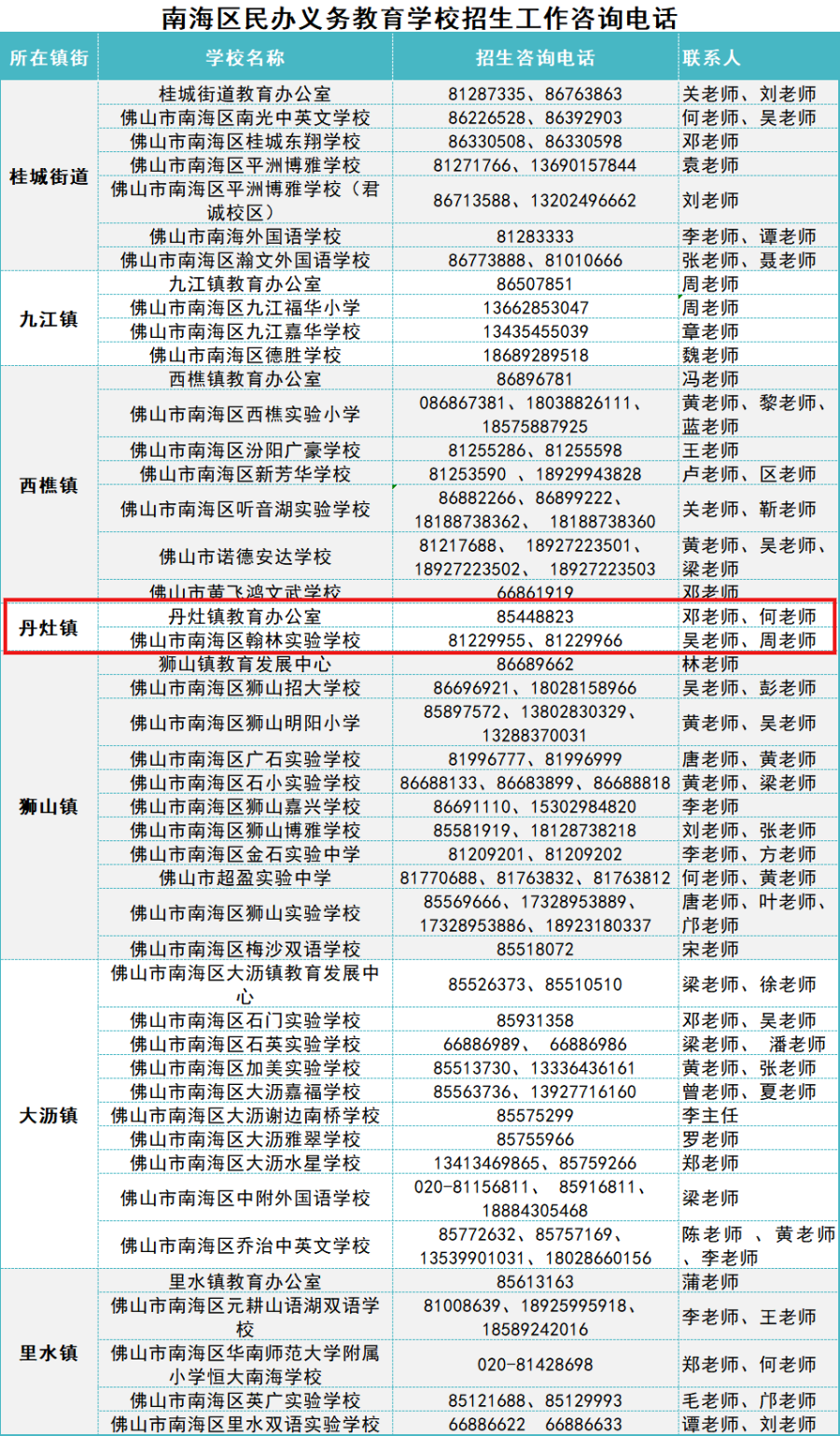 南海区民办义务教育学校招生工作咨询电话

| 所在镇街 | 学校名称 | 招生咨询电话 | 联系人 |
|---|---|---|---|
| 桂城街道 | 桂城街道教育办公室 | 81287335、86763863 | 关老师、刘老师 |
| | 佛山市南海区南光中英文学校 | 86226528、86392903 | 何老师、吴老师 |
| | 佛山市南海区桂城东翔学校 | 86330508、86330598 | 邓老师 |
| | 佛山市南海区平洲博雅学校 | 81271766、13690157844 | 袁老师 |
| | 佛山市南海区平洲博雅学校（君诚校区） | 86713588、13202496662 | 刘老师 |
| | 佛山市南海外国语学校 | 81283333 | 李老师、谭老师 |
| | 佛山市南海区瀚文外国语学校 | 86773888、81010666 | 张老师、聂老师 |
| 九江镇 | 九江镇教育办公室 | 86507851 | 周老师 |
| | 佛山市南海区九江福华小学 | 13662853047 | 周老师 |
| | 佛山市南海区九江嘉华学校 | 13435455039 | 章老师 |
| | 佛山市南海区德胜学校 | 18689289518 | 魏老师 |
| 西樵镇 | 西樵镇教育办公室 | 86896781 | 冯老师 |
| | 佛山市南海区西樵实验小学 | 086867381、18038826111、18575887925 | 黄老师、黎老师、蓝老师 |
| | 佛山市南海区汾阳广豪学校 | 81255286、81255598 | 王老师 |
| | 佛山市南海区新芳华学校 | 81253590 、18929943828 | 卢老师、区老师 |
| | 佛山市南海区听音湖实验学校 | 86882266、86899222、18188738362、 18188738360 | 关老师、靳老师 |
| | 佛山市诺德安达学校 | 81217688、 18927223501、18927223502、 18927223503 | 黄老师、吴老师、梁老师 |
| | 佛山市黄飞鸿文武学校 | 66861919 | 邓老师 |
| 丹灶镇 | 丹灶镇教育办公室 | 85448823 | 邓老师、何老师 |
| | 佛山市南海区翰林实验学校 | 81229955、81229966 | 吴老师、周老师 |
| 狮山镇 | 狮山镇教育发展中心 | 86689662 | 林老师 |
| | 佛山市南海区狮山招大学校 | 86696921、18028158966 | 吴老师、彭老师 |
| | 佛山市南海区狮山明阳小学 | 85897572、13802830329、13288370031 | 黄老师、吴老师 |
| | 佛山市南海区广石实验学校 | 81996777、81996999 | 唐老师、黄老师 |
| | 佛山市南海区石小实验学校 | 86688133、86683899、86688818 | 黄老师、梁老师 |
| | 佛山市南海区狮山嘉兴学校 | 86691110、15302984820 | 李老师 |
| | 佛山市南海区狮山博雅学校 | 85581919、18128738218 | 刘老师、张老师 |
| | 佛山市南海区金石实验中学 | 81209201、81209202 | 李老师、方老师 |
| | 佛山市超盈实验中学 | 81770688、81763832、81763812 | 何老师、黄老师 |
| | 佛山市南海区狮山实验学校 | 85569666、17328953889、17328953886、18923180337 | 唐老师、叶老师、邝老师 |
| | 佛山市南海区梅沙双语学校 | 85518072 | 宋老师 |
| 大沥镇 | 佛山市南海区大沥镇教育发展中心 | 85526373、85510510 | 梁老师、徐老师 |
| | 佛山市南海区石门实验学校 | 85931358 | 邓老师、吴老师 |
| | 佛山市南海区石英实验学校 | 66886989、 66886986 | 梁老师、 潘老师 |
| | 佛山市南海区加美实验学校 | 85513730、13336436161 | 黄老师、张老师 |
| | 佛山市南海区大沥嘉福学校 | 85563736、13927716160 | 曾老师、夏老师 |
| | 佛山市南海区大沥谢边南桥学校 | 85575299 | 李主任 |
| | 佛山市南海区大沥雅翠学校 | 85755966 | 罗老师 |
| | 佛山市南海区大沥水星学校 | 13413469865、85759266 | 郑老师 |
| | 佛山市南海区中附外国语学校 | 020-81156811、 85916811、18884305468 | 梁老师 |
| | 佛山市南海区乔治中英文学校 | 85772632、85757169、13539901031、18028660156 | 陈老师 、黄老师 、李老师 |
| 里水镇 | 里水镇教育办公室 | 85613163 | 蒲老师 |
| | 佛山市南海区元耕山语湖双语学校 | 81008639、18925995918、18589242016 | 李老师、王老师 |
| | 佛山市南海区华南师范大学附属小学恒大南海学校 | 020-81428698 | 郑老师、何老师 |
| | 佛山市南海区英广实验学校 | 85121688、85129993 | 毛老师、邝老师 |
| | 佛山市南海区里水双语实验学校 | 66886622 66886633 | 谭老师、刘老师 |